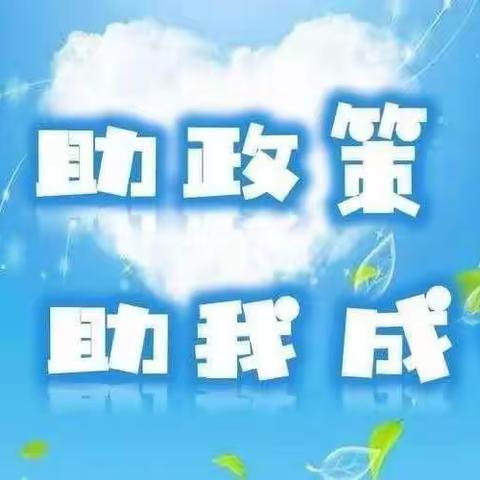 助政策
助我成